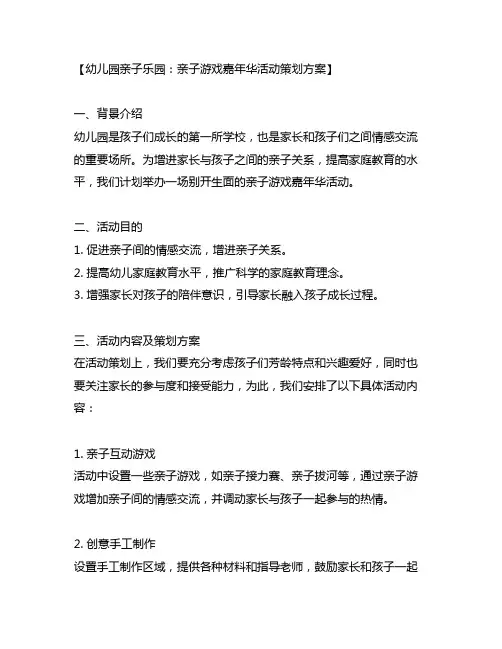 【幼儿园亲子乐园：亲子游戏嘉年华活动策划方案】

一、背景介绍
幼儿园是孩子们成长的第一所学校，也是家长和孩子们之间情感交流的重要场所。为增进家长与孩子之间的亲子关系，提高家庭教育的水平，我们计划举办一场别开生面的亲子游戏嘉年华活动。

二、活动目的
1. 促进亲子间的情感交流，增进亲子关系。
2. 提高幼儿家庭教育水平，推广科学的家庭教育理念。
3. 增强家长对孩子的陪伴意识，引导家长融入孩子成长过程。

三、活动内容及策划方案
在活动策划上，我们要充分考虑孩子们芳龄特点和兴趣爱好，同时也要关注家长的参与度和接受能力，为此，我们安排了以下具体活动内容：

1. 亲子互动游戏
活动中设置一些亲子游戏，如亲子接力赛、亲子拔河等，通过亲子游戏增加亲子间的情感交流，并调动家长与孩子一起参与的热情。

2. 创意手工制作
设置手工制作区域，提供各种材料和指导老师，鼓励家长和孩子一起